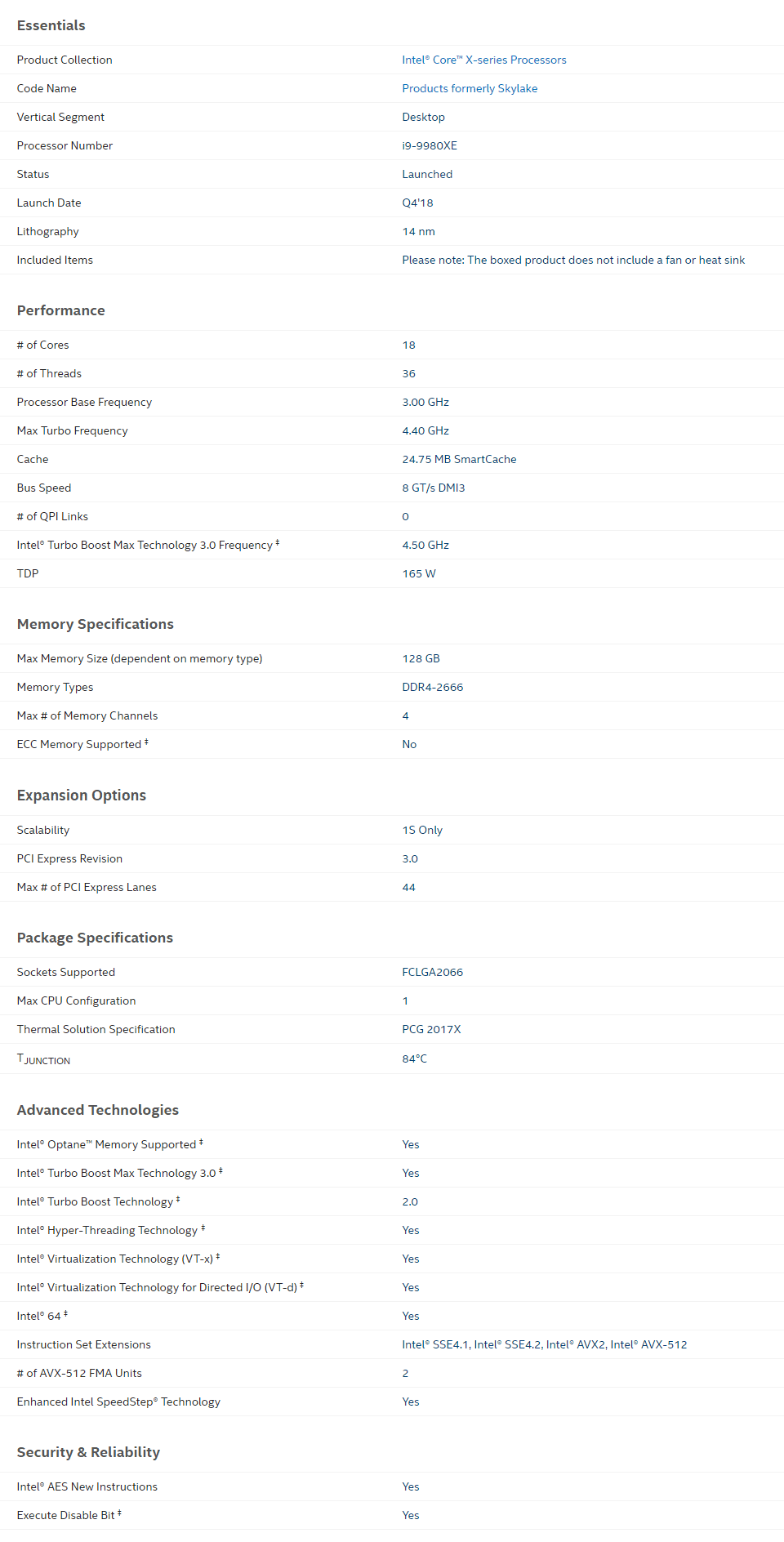 Essentials

| | |
|---|---|
| Product Collection | Intel® Core™ X-series Processors |
| Code Name | Products formerly Skylake |
| Vertical Segment | Desktop |
| Processor Number | i9-9980XE |
| Status | Launched |
| Launch Date | Q4'18 |
| Lithography | 14 nm |
| Included Items | Please note: The boxed product does not include a fan or heat sink |

Performance

| | |
|---|---|
| # of Cores | 18 |
| # of Threads | 36 |
| Processor Base Frequency | 3.00 GHz |
| Max Turbo Frequency | 4.40 GHz |
| Cache | 24.75 MB SmartCache |
| Bus Speed | 8 GT/s DMI3 |
| # of QPI Links | 0 |
| Intel® Turbo Boost Max Technology 3.0 Frequency ‡ | 4.50 GHz |
| TDP | 165 W |

Memory Specifications

| | |
|---|---|
| Max Memory Size (dependent on memory type) | 128 GB |
| Memory Types | DDR4-2666 |
| Max # of Memory Channels | 4 |
| ECC Memory Supported ‡ | No |

Expansion Options

| | |
|---|---|
| Scalability | 1S Only |
| PCI Express Revision | 3.0 |
| Max # of PCI Express Lanes | 44 |

Package Specifications

| | |
|---|---|
| Sockets Supported | FCLGA2066 |
| Max CPU Configuration | 1 |
| Thermal Solution Specification | PCG 2017X |
| $T_{JUNCTION}$ | 84°C |

Advanced Technologies

| | |
|---|---|
| Intel® Optane™ Memory Supported ‡ | Yes |
| Intel® Turbo Boost Max Technology 3.0 ‡ | Yes |
| Intel® Turbo Boost Technology ‡ | 2.0 |
| Intel® Hyper-Threading Technology ‡ | Yes |
| Intel® Virtualization Technology (VT-x) ‡ | Yes |
| Intel® Virtualization Technology for Directed I/O (VT-d) ‡ | Yes |
| Intel® 64 ‡ | Yes |
| Instruction Set Extensions | Intel® SSE4.1, Intel® SSE4.2, Intel® AVX2, Intel® AVX-512 |
| # of AVX-512 FMA Units | 2 |
| Enhanced Intel SpeedStep® Technology | Yes |

Security & Reliability

| | |
|---|---|
| Intel® AES New Instructions | Yes |
| Execute Disable Bit ‡ | Yes |